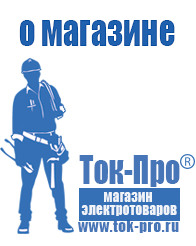 о магазине

Ток-Про®

магазин электротоваров

www.tok-pro.ru